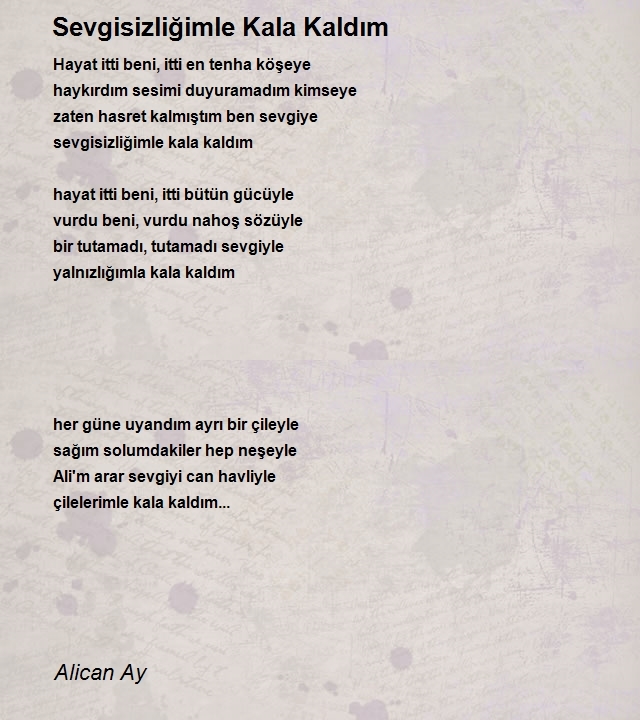 Sevgisizliğimle Kala Kaldım

Hayat itti beni, itti en tenha köşeye
haykırdım sesimi duyuramadım kimseye
zaten hasret kalmıştım ben sevgiye
sevgisizliğimle kala kaldım

hayat itti beni, itti bütün gücüyle
vurdu beni, vurdu nahoş sözüyle
bir tutamadı, tutamadı sevgiyle
yalnızlığımla kala kaldım

her güne uyandım ayrı bir çileyle
sağım solumdakiler hep neşeyle
Ali'm arar sevgiyi can havliyle
çilelerimle kala kaldım...

Alican Ay